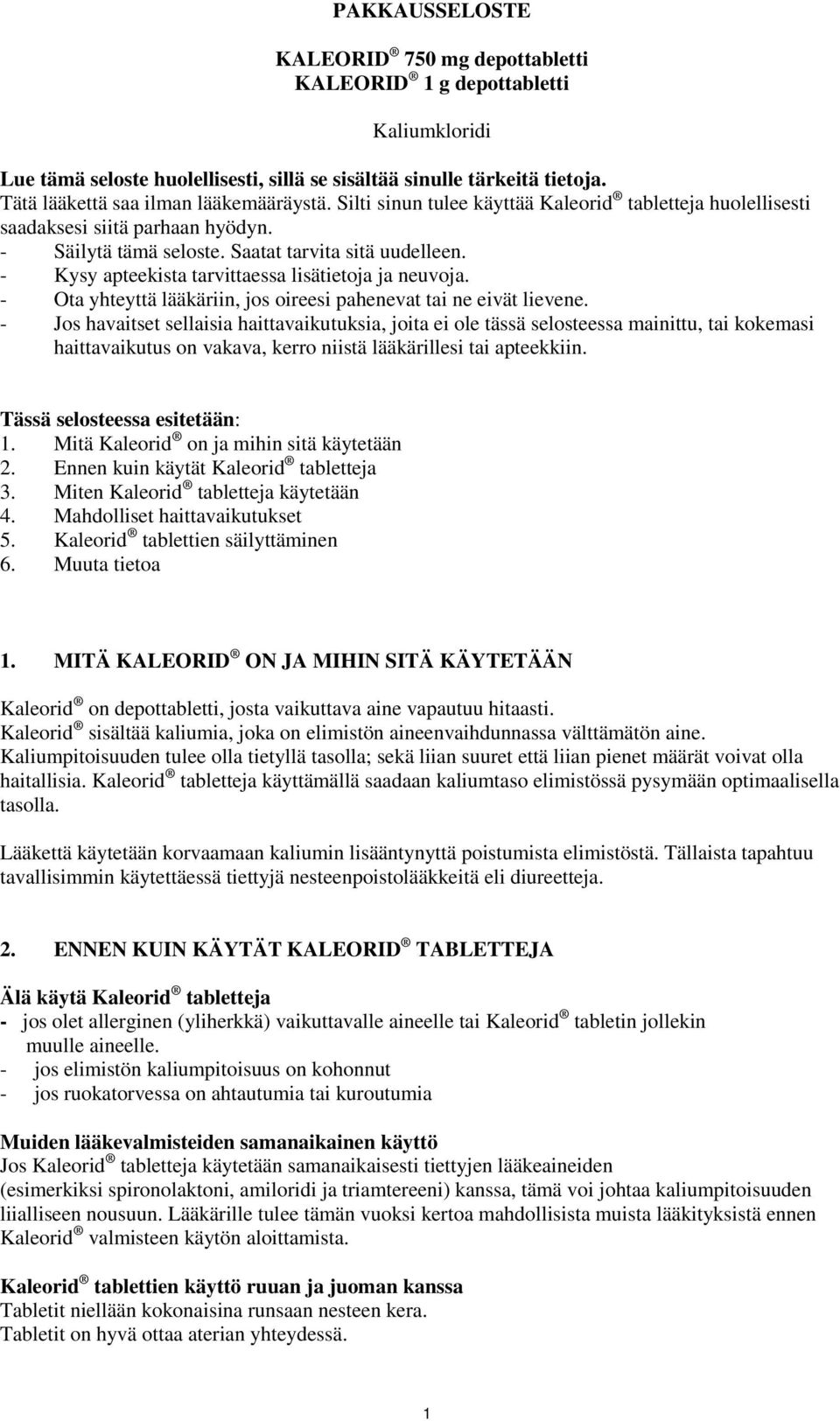 PAKKAUSSELOSTE

KALEORID ® 750 mg depottabletti
KALEORID ® 1 g depottabletti

Kaliumkloridi

Lue tämä seloste huolellisesti, sillä se sisältää sinulle tärkeitä tietoja.
Tätä lääkettä saa ilman lääkemääräystä. Silti sinun tulee käyttää Kaleorid ® tabletteja huolellisesti saadaksesi siitä parhaan hyödyn.
- Säilytä tämä seloste. Saatat tarvita sitä uudelleen.
- Kysy apteekista tarvittaessa lisätietoja ja neuvoja.
- Ota yhteyttä lääkäriin, jos oireesi pahenevat tai ne eivät lievene.
- Jos havaitset sellaisia haittavaikutuksia, joita ei ole tässä selosteessa mainittu, tai kokemasi haittavaikutus on vakava, kerro niistä lääkärillesi tai apteekkiin.

Tässä selosteessa esitetään:
1. Mitä Kaleorid ® on ja mihin sitä käytetään
2. Ennen kuin käytät Kaleorid ® tabletteja
3. Miten Kaleorid ® tabletteja käytetään
4. Mahdolliset haittavaikutukset
5. Kaleorid ® tablettien säilyttäminen
6. Muuta tietoa

1. MITÄ KALEORID ® ON JA MIHIN SITÄ KÄYTETÄÄN

Kaleorid ® on depottabletti, josta vaikuttava aine vapautuu hitaasti.
Kaleorid ® sisältää kaliumia, joka on elimistön aineenvaihdunnassa välttämätön aine.
Kaliumpitoisuuden tulee olla tietyllä tasolla; sekä liian suuret että liian pienet määrät voivat olla haitallisia. Kaleorid ® tabletteja käyttämällä saadaan kaliumtaso elimistössä pysymään optimaalisella tasolla.

Lääkettä käytetään korvaamaan kaliumin lisääntynyttä poistumista elimistöstä. Tällaista tapahtuu tavallisimmin käytettäessä tiettyjä nesteenpoistolääkkeitä eli diureetteja.

2. ENNEN KUIN KÄYTÄT KALEORID ® TABLETTEJA

Älä käytä Kaleorid ® tabletteja
- jos olet allerginen (yliherkkä) vaikuttavalle aineelle tai Kaleorid ® tabletin jollekin muulle aineelle.
- jos elimistön kaliumpitoisuus on kohonnut
- jos ruokatorvessa on ahtautumia tai kuroutumia

Muiden lääkevalmisteiden samanaikainen käyttö
Jos Kaleorid ® tabletteja käytetään samanaikaisesti tiettyjen lääkeaineiden (esimerkiksi spironolaktoni, amiloridi ja triamtereeni) kanssa, tämä voi johtaa kaliumpitoisuuden liialliseen nousuun. Lääkärille tulee tämän vuoksi kertoa mahdollisista muista lääkityksistä ennen Kaleorid ® valmisteen käytön aloittamista.

Kaleorid ® tablettien käyttö ruuan ja juoman kanssa
Tabletit niellään kokonaisina runsaan nesteen kera.
Tabletit on hyvä ottaa aterian yhteydessä.

1